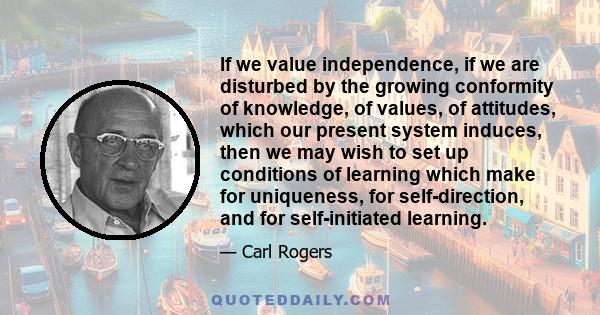 If we value independence, if we are disturbed by the growing conformity of knowledge, of values, of attitudes, which our present system induces, then we may wish to set up conditions of learning which make for uniqueness, for self-direction, and for self-initiated learning.

— Carl Rogers

QUOTEDDAILY.COM